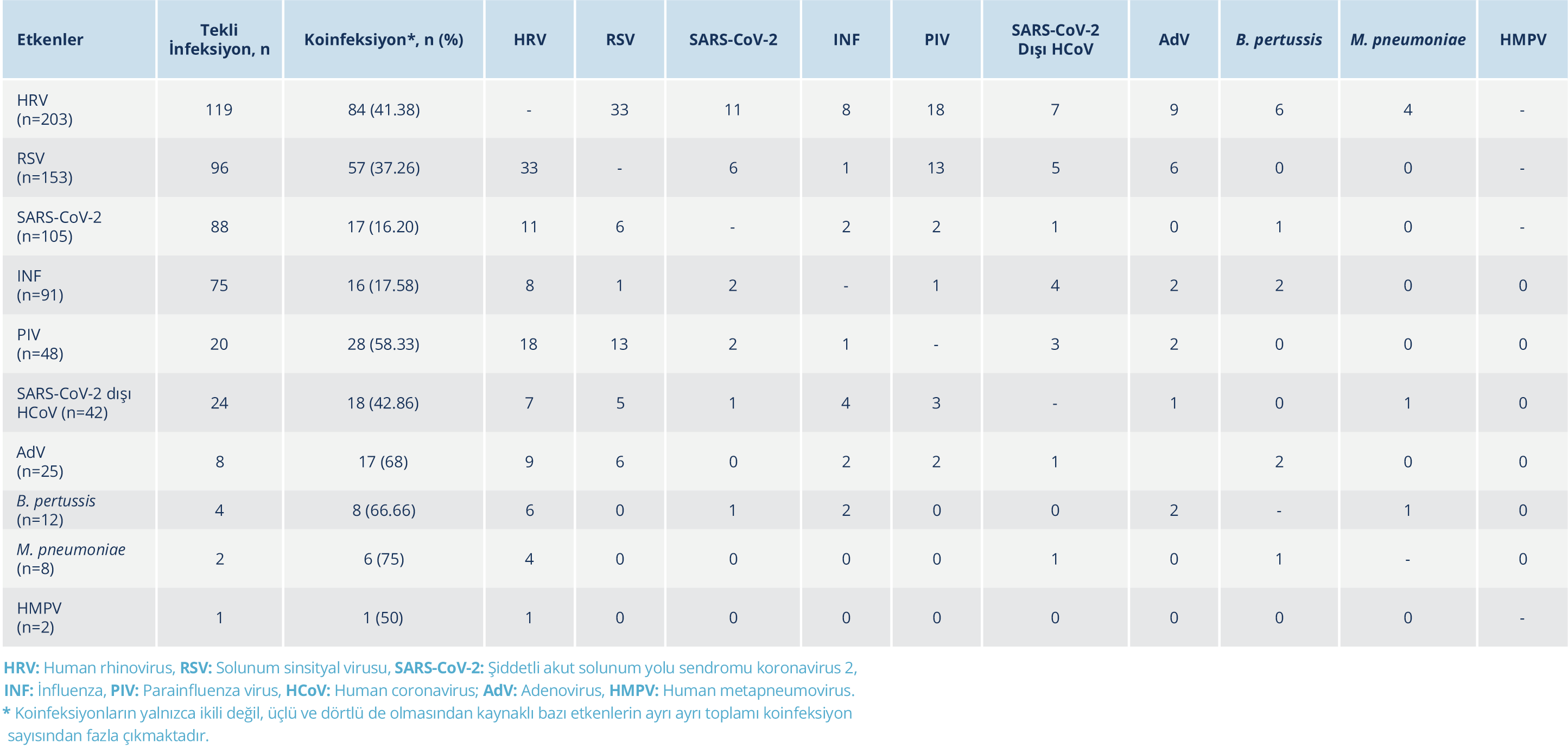 | Etkenler | Tekli İnfeksiyon, n | Koinfeksiyon*, n (%) | HRV | RSV | SARS-CoV-2 | INF | PIV | SARS-CoV-2 Dışı HCoV | AdV | B. pertussis | M. pneumoniae | HMPV |
|---|---|---|---|---|---|---|---|---|---|---|---|---|
| HRV (n=203) | 119 | 84 (41.38) | - | 33 | 11 | 8 | 18 | 7 | 9 | 6 | 4 | - |
| RSV (n=153) | 96 | 57 (37.26) | 33 | - | 6 | 1 | 13 | 5 | 6 | 0 | 0 | - |
| SARS-CoV-2 (n=105) | 88 | 17 (16.20) | 11 | 6 | - | 2 | 2 | 1 | 0 | 1 | 0 | - |
| INF (n=91) | 75 | 16 (17.58) | 8 | 1 | 2 | - | 1 | 4 | 2 | 2 | 0 | 0 |
| PIV (n=48) | 20 | 28 (58.33) | 18 | 13 | 2 | 1 | - | 3 | 2 | 0 | 0 | 0 |
| SARS-CoV-2 dışı HCoV (n=42) | 24 | 18 (42.86) | 7 | 5 | 1 | 4 | 3 | - | 1 | 0 | 1 | 0 |
| AdV (n=25) | 8 | 17 (68) | 9 | 6 | 0 | 2 | 2 | 1 | | 2 | 0 | 0 |
| B. pertussis (n=12) | 4 | 8 (66.66) | 6 | 0 | 1 | 2 | 0 | 0 | 2 | - | 1 | 0 |
| M. pneumoniae (n=8) | 2 | 6 (75) | 4 | 0 | 0 | 0 | 0 | 1 | 0 | 1 | - | 0 |
| HMPV (n=2) | 1 | 1 (50) | 1 | 0 | 0 | 0 | 0 | 0 | 0 | 0 | 0 | - |

HRV: Human rhinovirus, RSV: Solunum sinsityal virusu, SARS-CoV-2: Şiddetli akut solunum yolu sendromu koronavirus 2, INF: İnfluenza, PIV: Parainfluenza virus, HCoV: Human coronavirus; AdV: Adenovirus, HMPV: Human metapneumovirus.
* Koinfeksiyonların yalnızca ikili değil, üçlü ve dörtlü de olmasından kaynaklı bazı etkenlerin ayrı ayrı toplamı koinfeksiyon sayısından fazla çıkmaktadır.